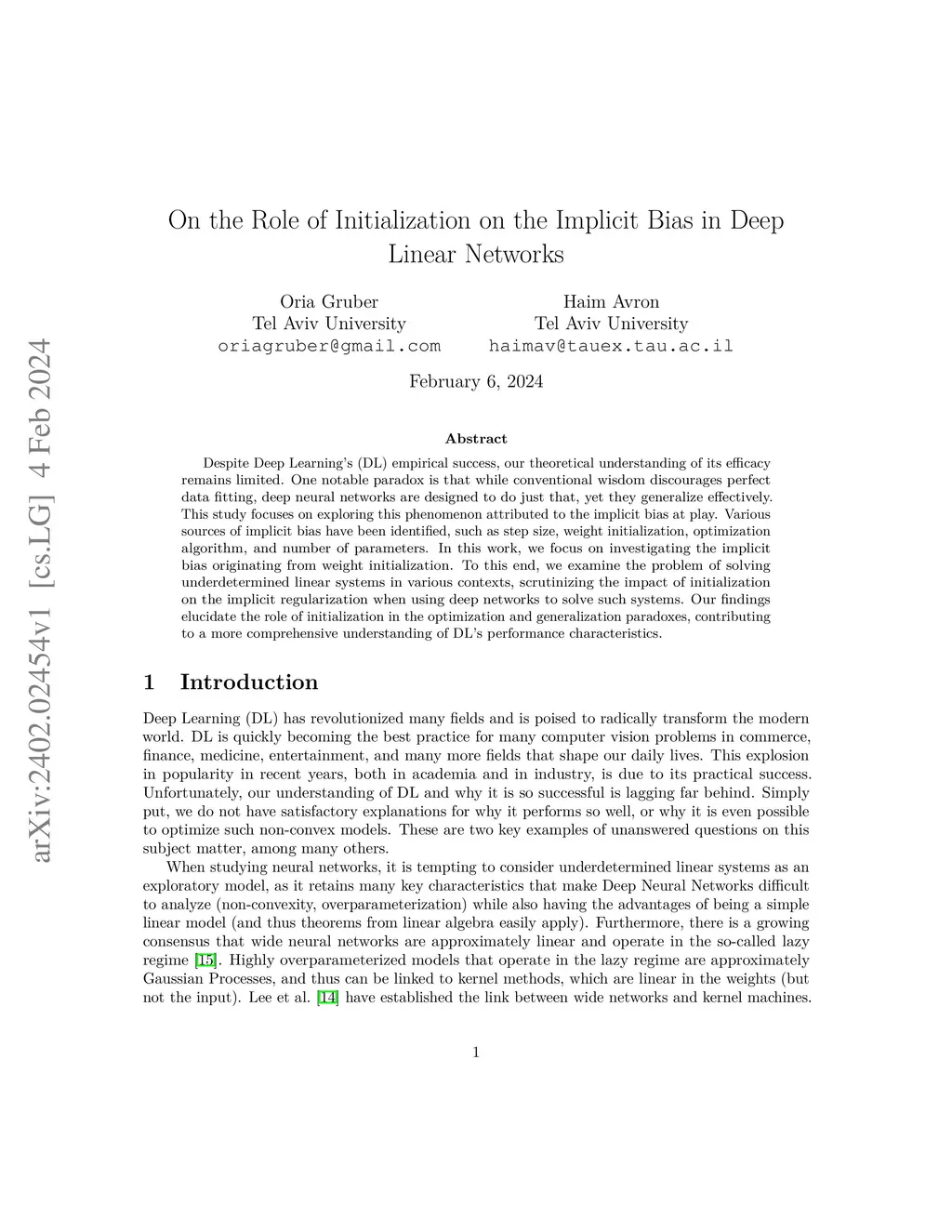 arXiv:2402.02454v1 [cs.LG] 4 Feb 2024

On the Role of Initialization on the Implicit Bias in Deep Linear Networks

Oria Gruber
Tel Aviv University
oriagruber@gmail.com

Haim Avron
Tel Aviv University
haimav@tauex.tau.ac.il

February 6, 2024

Abstract

Despite Deep Learning's (DL) empirical success, our theoretical understanding of its efficacy remains limited. One notable paradox is that while conventional wisdom discourages perfect data fitting, deep neural networks are designed to do just that, yet they generalize effectively. This study focuses on exploring this phenomenon attributed to the implicit bias at play. Various sources of implicit bias have been identified, such as step size, weight initialization, optimization algorithm, and number of parameters. In this work, we focus on investigating the implicit bias originating from weight initialization. To this end, we examine the problem of solving underdetermined linear systems in various contexts, scrutinizing the impact of initialization on the implicit regularization when using deep networks to solve such systems. Our findings elucidate the role of initialization in the optimization and generalization paradoxes, contributing to a more comprehensive understanding of DL's performance characteristics.

1 Introduction

Deep Learning (DL) has revolutionized many fields and is poised to radically transform the modern world. DL is quickly becoming the best practice for many computer vision problems in commerce, finance, medicine, entertainment, and many more fields that shape our daily lives. This explosion in popularity in recent years, both in academia and in industry, is due to its practical success. Unfortunately, our understanding of DL and why it is so successful is lagging far behind. Simply put, we do not have satisfactory explanations for why it performs so well, or why it is even possible to optimize such non-convex models. These are two key examples of unanswered questions on this subject matter, among many others.

When studying neural networks, it is tempting to consider underdetermined linear systems as an exploratory model, as it retains many key characteristics that make Deep Neural Networks difficult to analyze (non-convexity, overparameterization) while also having the advantages of being a simple linear model (and thus theorems from linear algebra easily apply). Furthermore, there is a growing consensus that wide neural networks are approximately linear and operate in the so-called lazy regime [15]. Highly overparameterized models that operate in the lazy regime are approximately Gaussian Processes, and thus can be linked to kernel methods, which are linear in the weights (but not the input). Lee et al. [14] have established the link between wide networks and kernel machines.

1